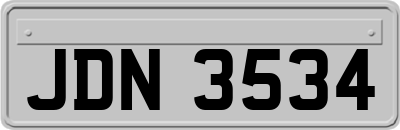 JDN 3534